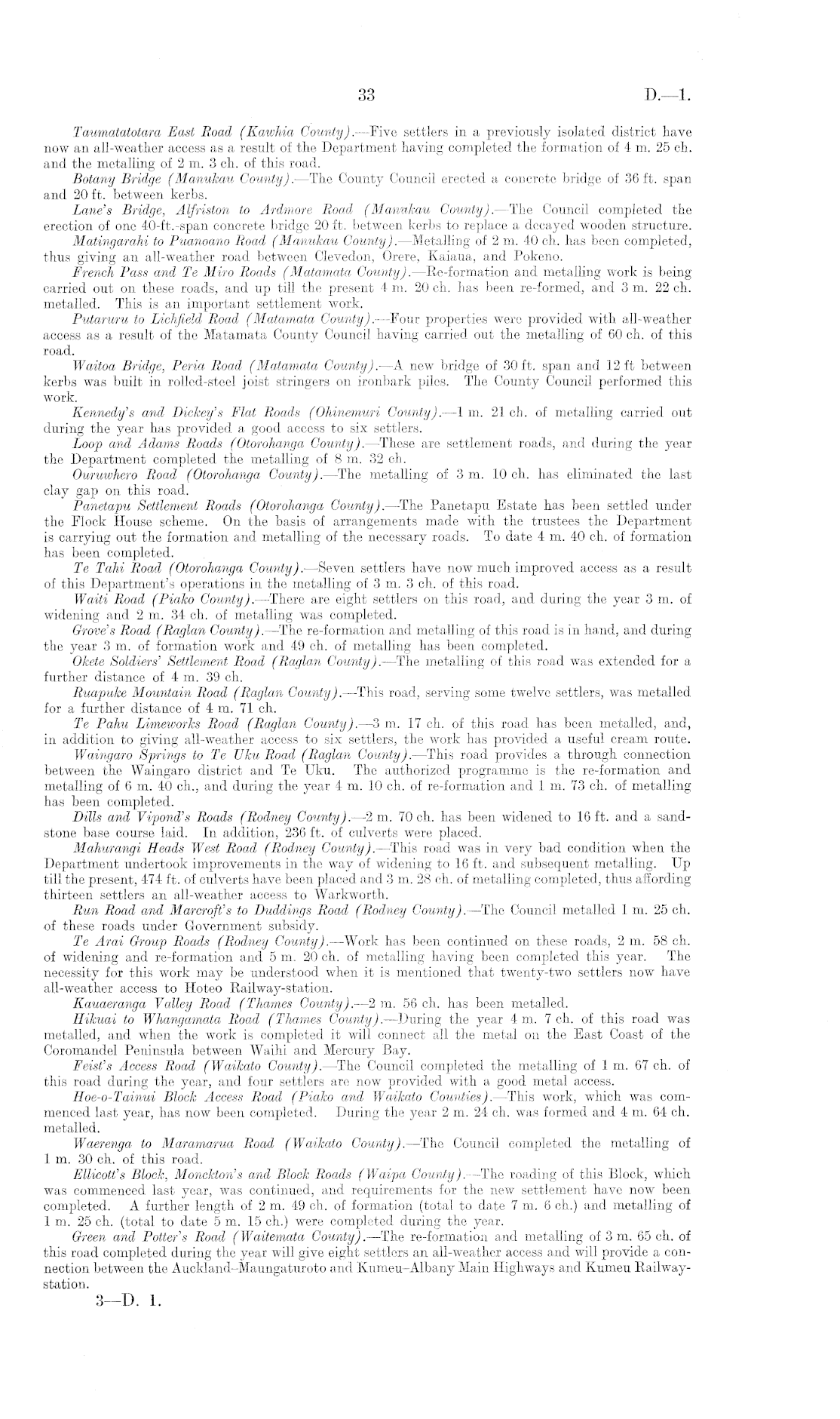 33 D.—1.

Taumatatotara East Road (Kawhia County).—Five settlers in a previously isolated district have now an all-weather access as a result of the Department having completed the formation of 4 m. 25 ch. and the metalling of 2 m. 3 ch. of this road.

Botany Bridge (Manukau County).—The County Council erected a concrete bridge of 36 ft. span and 20 ft. between kerbs.

Lane's Bridge, Alfriston to Ardmore Road (Manukau County).—The Council completed the erection of one 40-ft.-span concrete bridge 20 ft. between kerbs to replace a decayed wooden structure.

Matingarahi to Puanoano Road (Manukau County).—Metalling of 2 m. 40 ch. has been completed, thus giving an all-weather road between Clevedon, Orere, Kaiaua, and Pokeno.

French Pass and Te Miro Roads (Matamata County).—Re-formation and metalling work is being carried out on these roads, and up till the present 4 m. 20 ch. has been re-formed, and 3 m. 22 ch. metalled. This is an important settlement work.

Putaruru to Lichfield Road (Matamata County).—Four properties were provided with all-weather access as a result of the Matamata County Council having carried out the metalling of 60 ch. of this road.

Waitoa Bridge, Peria Road (Matamata County).—A new bridge of 30 ft. span and 12 ft between kerbs was built in rolled-steel joist stringers on ironbark piles. The County Council performed this work.

Kennedy's and Dickey's Flat Roads (Ohinemuri County).—1 m. 21 ch. of metalling carried out during the year has provided a good access to six settlers.

Loop and Adams Roads (Otorohanga County).—These are settlement roads, and during the year the Department completed the metalling of 8 m. 32 ch.

Ouruwhero Road (Otorohanga County).—The metalling of 3 m. 10 ch. has eliminated the last clay gap on this road.

Panetapu Settlement Roads (Otorohanga County).—The Panetapu Estate has been settled under the Flock House scheme. On the basis of arrangements made with the trustees the Department is carrying out the formation and metalling of the necessary roads. To date 4 m. 40 ch. of formation has been completed.

Te Tahi Road (Otorohanga County).—Seven settlers have now much improved access as a result of this Department's operations in the metalling of 3 m. 3 ch. of this road.

Waiti Road (Piako County).—There are eight settlers on this road, and during the year 3 m. of widening and 2 m. 34 ch. of metalling was completed.

Grove's Road (Raglan County).—The re-formation and metalling of this road is in hand, and during the year 3 m. of formation work and 49 ch. of metalling has been completed.

Okete Soldiers' Settlement Road (Raglan County).—The metalling of this road was extended for a further distance of 4 m. 39 ch.

Ruapuke Mountain Road (Raglan County).—This road, serving some twelve settlers, was metalled for a further distance of 4 m. 71 ch.

Te Pahu Limeworks Road (Raglan County).—3 m. 17 ch. of this road has been metalled, and, in addition to giving all-weather access to six settlers, the work has provided a useful cream route.

Waingaro Springs to Te Uku Road (Raglan County).—This road provides a through connection between the Waingaro district and Te Uku. The authorized programme is the re-formation and metalling of 6 m. 40 ch., and during the year 4 m. 10 ch. of re-formation and 1 m. 73 ch. of metalling has been completed.

Dills and Vipond's Roads (Rodney County).—2 m. 70 ch. has been widened to 16 ft. and a sandstone base course laid. In addition, 236 ft. of culverts were placed.

Mahurangi Heads West Road (Rodney County).—This road was in very bad condition when the Department undertook improvements in the way of widening to 16 ft. and subsequent metalling. Up till the present, 474 ft. of culverts have been placed and 3 m. 28 ch. of metalling completed, thus affording thirteen settlers an all-weather access to Warkworth.

Run Road and Marcroft's to Duddings Road (Rodney County).—The Council metalled 1 m. 25 ch. of these roads under Government subsidy.

Te Arai Group Roads (Rodney County).—Work has been continued on these roads, 2 m. 58 ch. of widening and re-formation and 5 m. 20 ch. of metalling having been completed this year. The necessity for this work may be understood when it is mentioned that twenty-two settlers now have all-weather access to Hoteo Railway-station.

Kauaeranga Valley Road (Thames County).—2 m. 56 ch. has been metalled.

Hikuai to Whangamata Road (Thames County).—During the year 4 m. 7 ch. of this road was metalled, and when the work is completed it will connect all the metal on the East Coast of the Coromandel Peninsula between Waihi and Mercury Bay.

Feist's Access Road (Waikato County).—The Council completed the metalling of 1 m. 67 ch. of this road during the year, and four settlers are now provided with a good metal access.

Hoe-o-Tainui Block Access Road (Piako and Waikato Counties).—This work, which was commenced last year, has now been completed. During the year 2 m. 24 ch. was formed and 4 m. 64 ch. metalled.

Waerenga to Maramarua Road (Waikato County).—The Council completed the metalling of 1 m. 30 ch. of this road.

Ellicott's Block, Monckton's and Block Roads (Waipa County).—The roading of this Block, which was commenced last year, was continued, and requirements for the new settlement have now been completed. A further length of 2 m. 49 ch. of formation (total to date 7 m. 6 ch.) and metalling of 1 m. 25 ch. (total to date 5 m. 15 ch.) were completed during the year.

Green and Potter's Road (Waitemata County).—The re-formation and metalling of 3 m. 65 ch. of this road completed during the year will give eight settlers an all-weather access and will provide a connection between the Auckland–Maungaturoto and Kumeu–Albany Main Highways and Kumeu Railway-station.

3—D. 1.